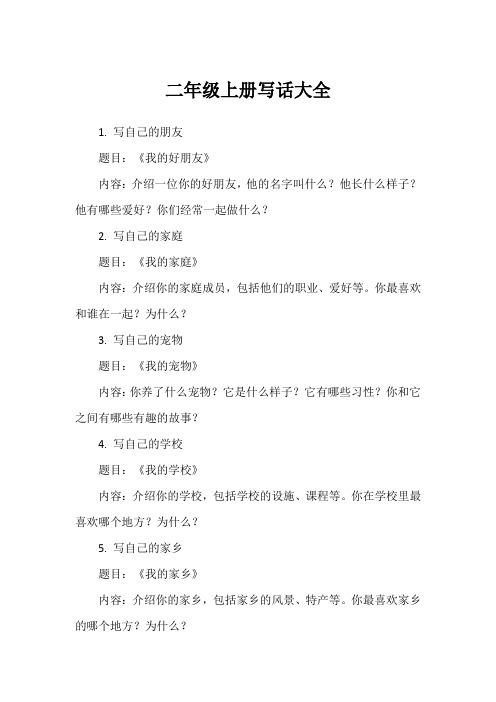 二年级上册写话大全

1. 写自己的朋友

题目：《我的好朋友》

内容：介绍一位你的好朋友，他的名字叫什么？他长什么样子？他有哪些爱好？你们经常一起做什么？

2. 写自己的家庭

题目：《我的家庭》

内容：介绍你的家庭成员，包括他们的职业、爱好等。你最喜欢和谁在一起？为什么？

3. 写自己的宠物

题目：《我的宠物》

内容：你养了什么宠物？它是什么样子？它有哪些习性？你和它之间有哪些有趣的故事？

4. 写自己的学校

题目：《我的学校》

内容：介绍你的学校，包括学校的设施、课程等。你在学校里最喜欢哪个地方？为什么？

5. 写自己的家乡

题目：《我的家乡》

内容：介绍你的家乡，包括家乡的风景、特产等。你最喜欢家乡的哪个地方？为什么？